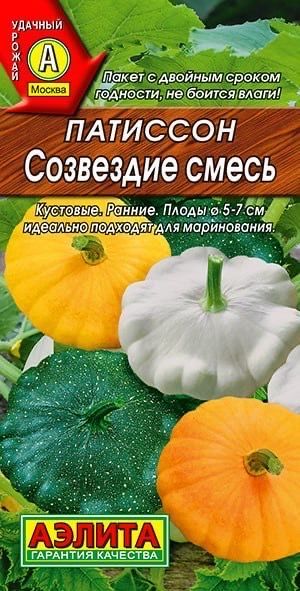 УДАЧНЫЙ
УРОЖАЙ
А
Москва

Пакет с двойным сроком годности, не боится влаги!

ПАТИССОН
Созвездие смесь

Кустовые. Ранние. Плоды ø 5-7 см идеально подходят для маринования.

АЭЛИТА
ГАРАНТИЯ КАЧЕСТВА